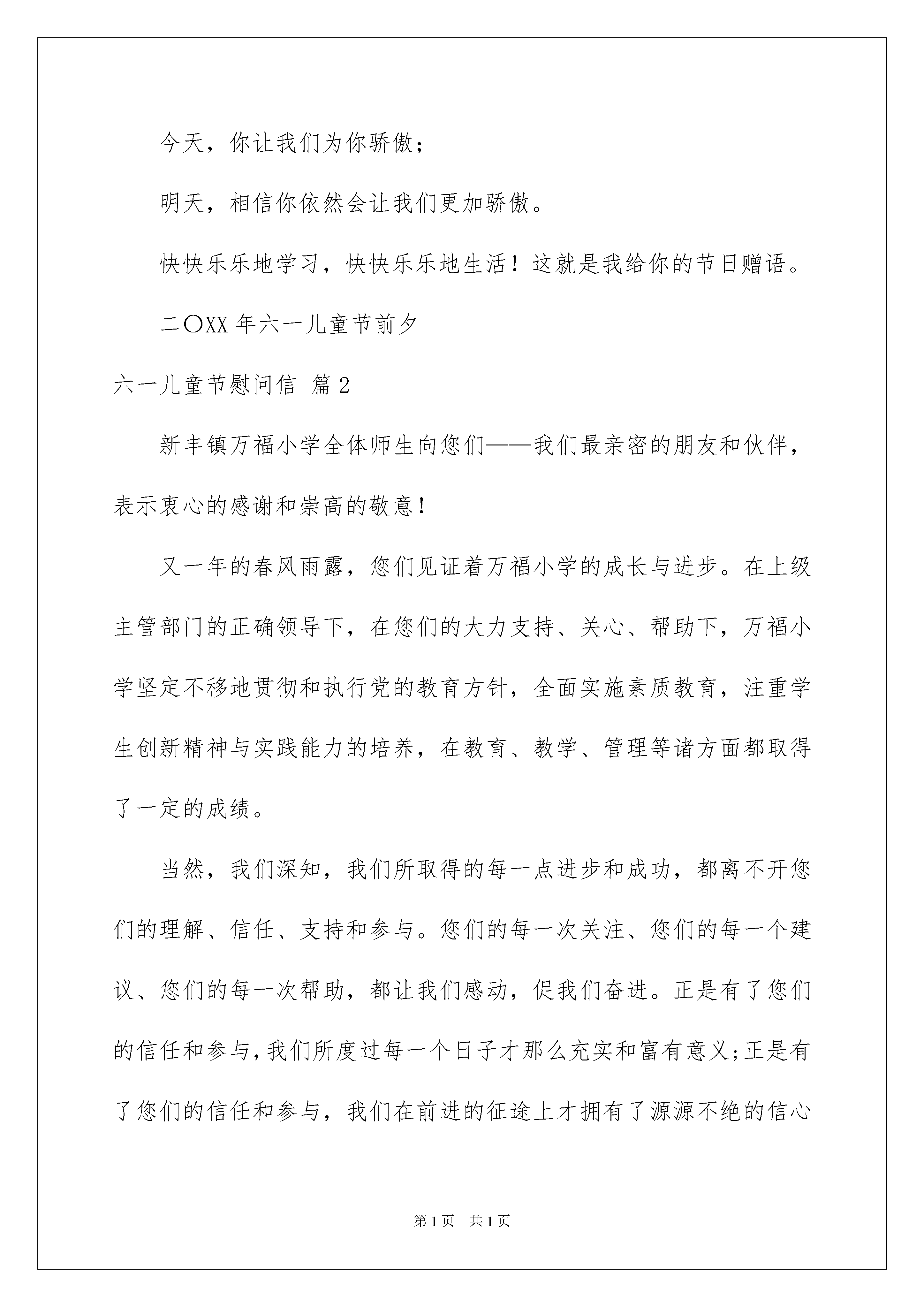 今天，你让我们为你骄傲；

明天，相信你依然会让我们更加骄傲。

快快乐乐地学习，快快乐乐地生活！这就是我给你的节日赠语。

二〇XX 年六一儿童节前夕

六一儿童节慰问信 篇 2

新丰镇万福小学全体师生向您们——我们最亲密的朋友和伙伴，表示衷心的感谢和崇高的敬意！

又一年的春风雨露，您们见证着万福小学的成长与进步。在上级主管部门的正确领导下，在您们的大力支持、关心、帮助下，万福小学坚定不移地贯彻和执行党的教育方针，全面实施素质教育，注重学生创新精神与实践能力的培养，在教育、教学、管理等诸方面都取得了一定的成绩。

当然，我们深知，我们所取得的每一点进步和成功，都离不开您们的理解、信任、支持和参与。您们的每一次关注、您们的每一个建议、您们的每一次帮助，都让我们感动，促我们奋进。正是有了您们的信任和参与，我们所度过每一个日子才那么充实和富有意义；正是有了您们的信任和参与，我们在前进的征途上才拥有了源源不绝的信心

第 1 页 共 1 页